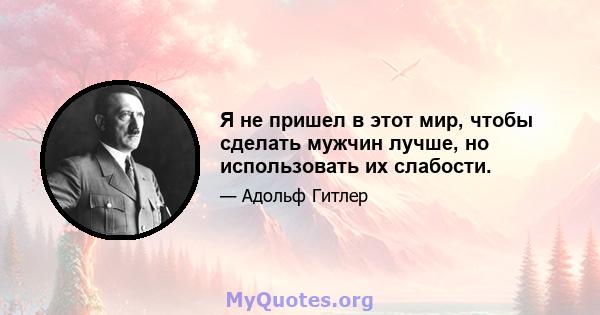 Я не пришел в этот мир, чтобы сделать мужчин лучше, но использовать их слабости.

— Адольф Гитлер

MyQuotes.org